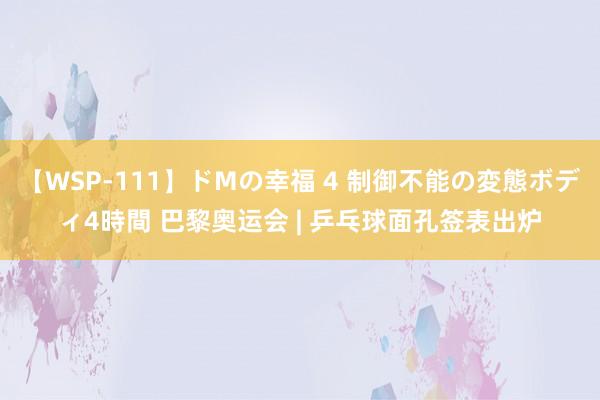 【WSP-111】ドMの幸福 4 制御不能の変態ボディ4時間 巴黎奥运会 | 乒乓球面孔签表出炉